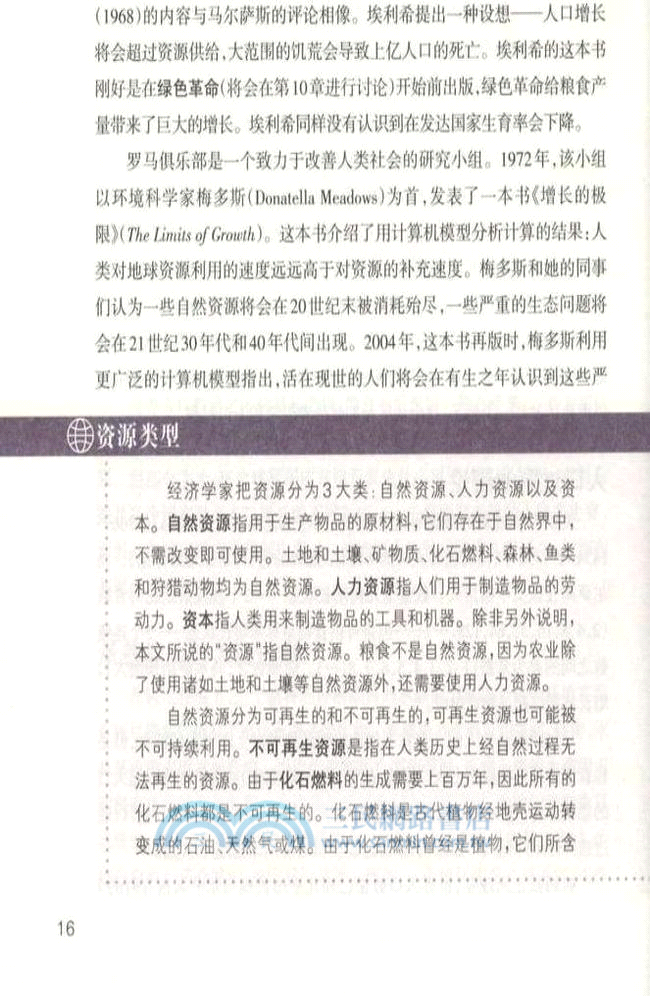 (1968)的内容与马尔萨斯的评论相像。埃利希提出一种设想——人口增长将会超过资源供给,大范围的饥荒会导致上亿人口的死亡。埃利希的这本书刚好是在绿色革命(将会在第10章进行讨论)开始前出版,绿色革命给粮食产量带来了巨大的增长。埃利希同样没有认识到在发达国家生育率会下降。

罗马俱乐部是一个致力于改善人类社会的研究小组。1972年,该小组以环境科学家梅多斯(Donatella Meadows)为首,发表了一本书《增长的极限》(The Limits of Growth)。这本书介绍了用计算机模型分析计算的结果:人类对地球资源利用的速度远远高于对资源的补充速度。梅多斯和她的同事们认为一些自然资源将会在20世纪末被消耗殆尽,一些严重的生态问题将会在21世纪30年代和40年代间出现。2004年,这本书再版时,梅多斯利用更广泛的计算机模型指出,活在现世的人们将会在有生之年认识到这些严

资源类型

经济学家把资源分为3大类:自然资源、人力资源以及资本。自然资源指用于生产物品的原材料,它们存在于自然界中,不需改变即可使用。土地和土壤、矿物质、化石燃料、森林、鱼类和狩猎动物均为自然资源。人力资源指人们用于制造物品的劳动力。资本指人类用来制造物品的工具和机器。除非另外说明,本文所说的"资源"指自然资源。粮食不是自然资源,因为农业除了使用诸如土地和土壤等自然资源外,还需要使用人力资源。

自然资源分为可再生的和不可再生的,可再生资源也可能被不可持续利用。不可再生资源是指在人类历史上经自然过程无法再生的资源。由于化石燃料的生成需要上百万年,因此所有的化石燃料都是不可再生的。化石燃料是古代植物经地壳运动转变成的石油、天然气或煤。由于化石燃料曾经是植物,它们所含

16